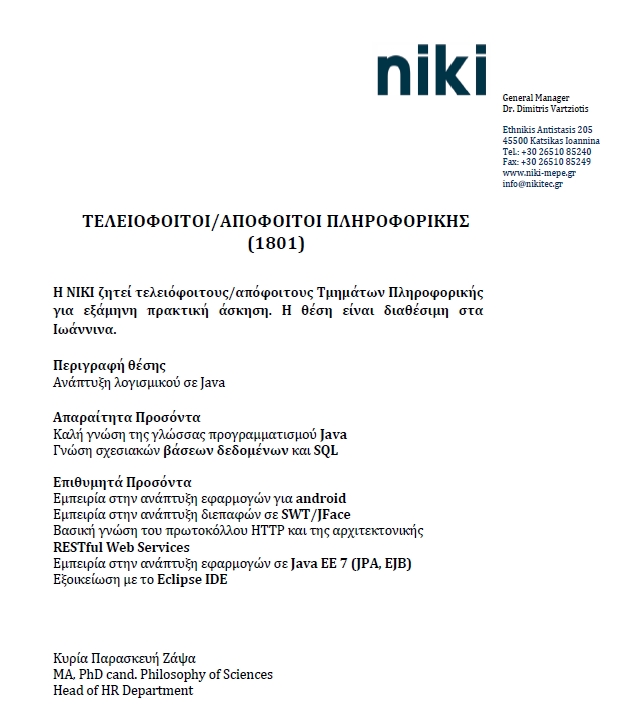 niki

General Manager
Dr. Dimitris Vartziotis

Ethnikis Antistasis 205
45500 Katsikas Ioannina
Tel.: +30 26510 85240
Fax: +30 26510 85249
www.niki-mepe.gr
info@nikitec.gr

ΤΕΛΕΙΟΦΟΙΤΟΙ/ΑΠΟΦΟΙΤΟΙ ΠΛΗΡΟΦΟΡΙΚΗΣ (1801)

Η ΝΙΚΙ ζητεί τελειόφοιτους/απόφοιτους Τμημάτων Πληροφορικής για εξάμηνη πρακτική άσκηση. Η θέση είναι διαθέσιμη στα Ιωάννινα.

Περιγραφή θέσης
Ανάπτυξη λογισμικού σε Java

Απαραίτητα Προσόντα
Καλή γνώση της γλώσσας προγραμματισμού Java
Γνώση σχεσιακών βάσεων δεδομένων και SQL

Επιθυμητά Προσόντα
Εμπειρία στην ανάπτυξη εφαρμογών για android
Εμπειρία στην ανάπτυξη διεπαφών σε SWT/JFace
Βασική γνώση του πρωτοκόλλου HTTP και της αρχιτεκτονικής RESTful Web Services
Εμπειρία στην ανάπτυξη εφαρμογών σε Java EE 7 (JPA, EJB)
Εξοικείωση με το Eclipse IDE

Κυρία Παρασκευή Ζάψα
MA, PhD cand. Philosophy of Sciences
Head of HR Department